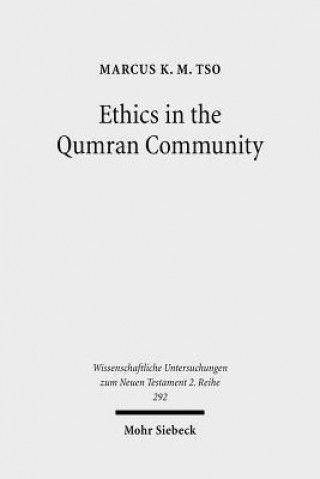 MARCUS K. M. TSO

Ethics in the Qumran Community

Wissenschaftliche Untersuchungen zum Neuen Testament 2. Reihe 292

Mohr Siebeck